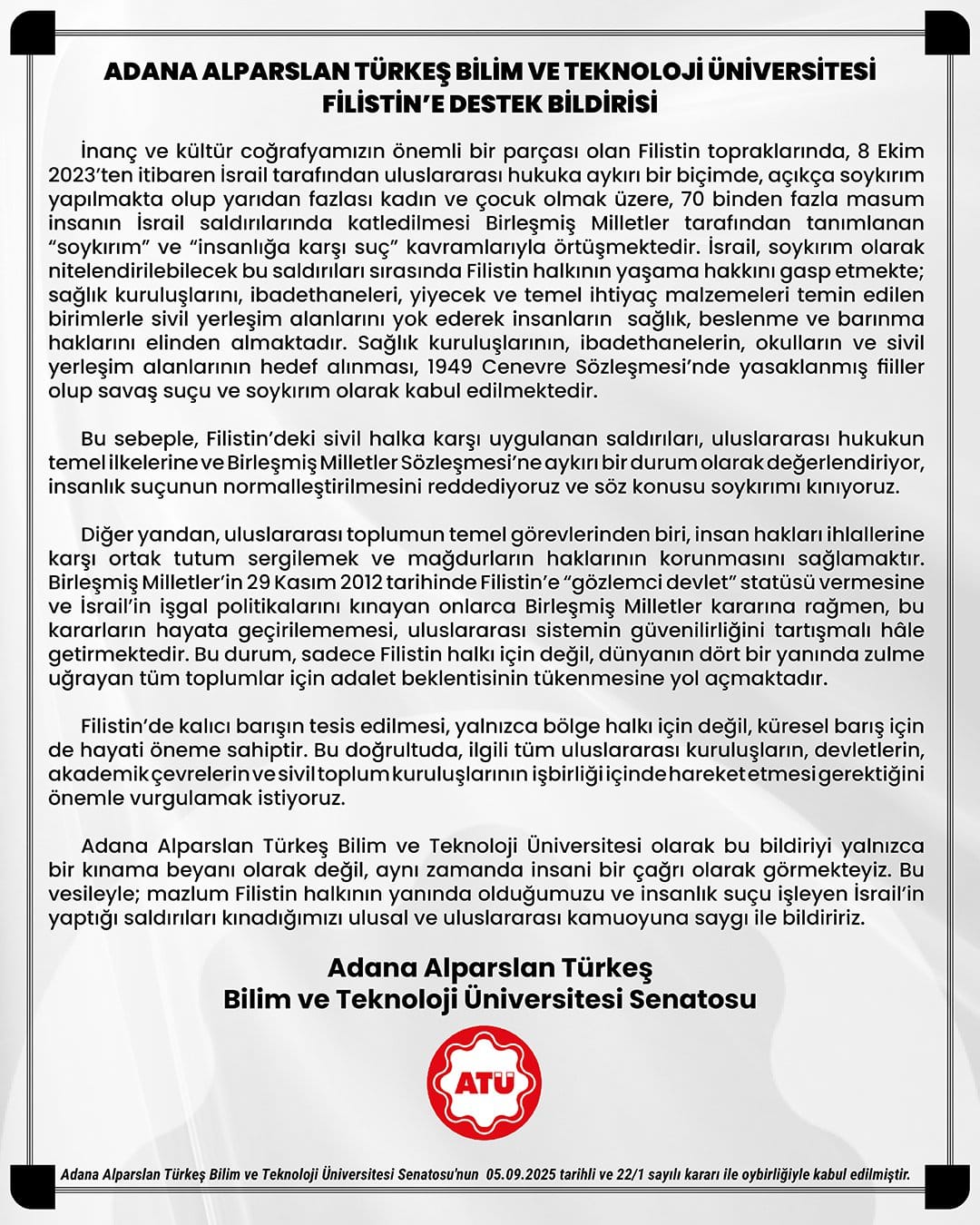 ADANA ALPARSLAN TÜRKEŞ BİLİM VE TEKNOLOJİ ÜNİVERSİTESİ
FİLİSTİN'E DESTEK BİLDİRİSİ

İnanç ve kültür coğrafyamızın önemli bir parçası olan Filistin topraklarında, 8 Ekim 2023'ten itibaren İsrail tarafından uluslararası hukuka aykırı bir biçimde, açıkça soykırım yapılmakta olup yarıdan fazlası kadın ve çocuk olmak üzere, 70 binden fazla masum insanın İsrail saldırılarında katledilmesi Birleşmiş Milletler tarafından tanımlanan "soykırım" ve "insanlığa karşı suç" kavramlarıyla örtüşmektedir. İsrail, soykırım olarak nitelendirilebilecek bu saldırıları sırasında Filistin halkının yaşama hakkını gasp etmekte; sağlık kuruluşlarını, ibadethaneleri, yiyecek ve temel ihtiyaç malzemeleri temin edilen birimlerle sivil yerleşim alanlarını yok ederek insanların sağlık, beslenme ve barınma haklarını elinden almaktadır. Sağlık kuruluşlarının, ibadethanelerin, okulların ve sivil yerleşim alanlarının hedef alınması, 1949 Cenevre Sözleşmesi'nde yasaklanmış fiiller olup savaş suçu ve soykırım olarak kabul edilmektedir.

Bu sebeple, Filistin'deki sivil halka karşı uygulanan saldırıları, uluslararası hukukun temel ilkelerine ve Birleşmiş Milletler Sözleşmesi'ne aykırı bir durum olarak değerlendiriyor, insanlık suçunun normalleştirilmesini reddediyoruz ve söz konusu soykırımı kınıyoruz.

Diğer yandan, uluslararası toplumun temel görevlerinden biri, insan hakları ihlallerine karşı ortak tutum sergilemek ve mağdurların haklarının korunmasını sağlamaktır. Birleşmiş Milletler'in 29 Kasım 2012 tarihinde Filistin'e "gözlemci devlet" statüsü vermesine ve İsrail'in işgal politikalarını kınayan onlarca Birleşmiş Milletler kararına rağmen, bu kararların hayata geçirilememesi, uluslararası sistemin güvenilirliğini tartışmalı hâle getirmektedir. Bu durum, sadece Filistin halkı için değil, dünyanın dört bir yanında zulme uğrayan tüm toplumlar için adalet beklentisinin tükenmesine yol açmaktadır.

Filistin'de kalıcı barışın tesis edilmesi, yalnızca bölge halkı için değil, küresel barış için de hayati öneme sahiptir. Bu doğrultuda, ilgili tüm uluslararası kuruluşların, devletlerin, akademik çevrelerin ve sivil toplum kuruluşlarının işbirliği içinde hareket etmesi gerektiğini önemle vurgulamak istiyoruz.

Adana Alparslan Türkeş Bilim ve Teknoloji Üniversitesi olarak bu bildiriyi yalnızca bir kınama beyanı olarak değil, aynı zamanda insani bir çağrı olarak görmekteyiz. Bu vesileyle; mazlum Filistin halkının yanında olduğumuzu ve insanlık suçu işleyen İsrail'in yaptığı saldırıları kınadığımızı ulusal ve uluslararası kamuoyuna saygı ile bildiririz.

Adana Alparslan Türkeş
Bilim ve Teknoloji Üniversitesi Senatosu

ATÜ

Adana Alparslan Türkeş Bilim ve Teknoloji Üniversitesi Senatosu'nun 05.09.2025 tarihli ve 22/1 sayılı kararı ile oybirliğiyle kabul edilmiştir.